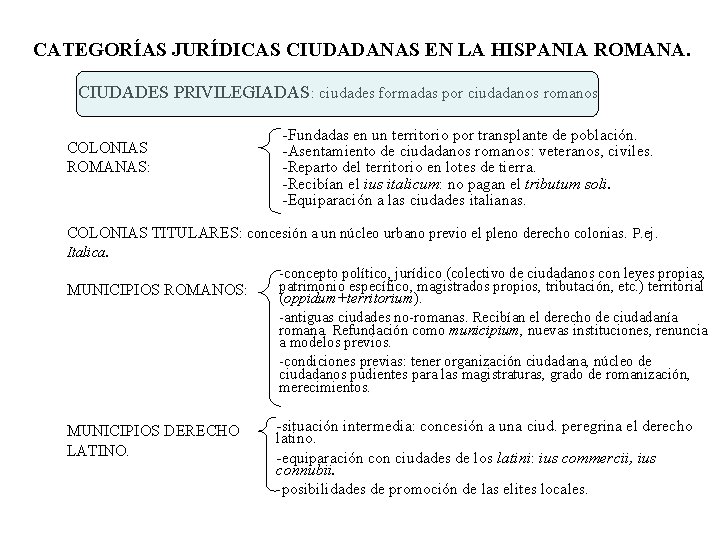 CATEGORÍAS JURÍDICAS CIUDADANAS EN LA HISPANIA ROMANA.

CIUDADES PRIVILEGIADAS: ciudades formadas por ciudadanos romanos

COLONIAS ROMANAS:

-Fundadas en un territorio por transplante de población.
-Asentamiento de ciudadanos romanos: veteranos, civiles.
-Reparto del territorio en lotes de tierra.
-Recibían el ius italicum: no pagan el tributum soli.
-Equiparación a las ciudades italianas.

COLONIAS TITULARES: concesión a un núcleo urbano previo el pleno derecho colonias. P.ej. Italica.

MUNICIPIOS ROMANOS:

-concepto político, jurídico (colectivo de ciudadanos con leyes propias, patrimonio específico, magistrados propios, tributación, etc.) territorial (oppidum+territorium).
-antiguas ciudades no-romanas. Recibían el derecho de ciudadanía romana. Refundación como municipium, nuevas instituciones, renuncia a modelos previos.
-condiciones previas: tener organización ciudadana, núcleo de ciudadanos pudientes para las magistraturas, grado de romanización, merecimientos.

MUNICIPIOS DERECHO LATINO.

-situación intermedia: concesión a una ciud. peregrina el derecho latino.
-equiparación con ciudades de los latini: ius commercii, ius connubii.
-posibilidades de promoción de las elites locales.